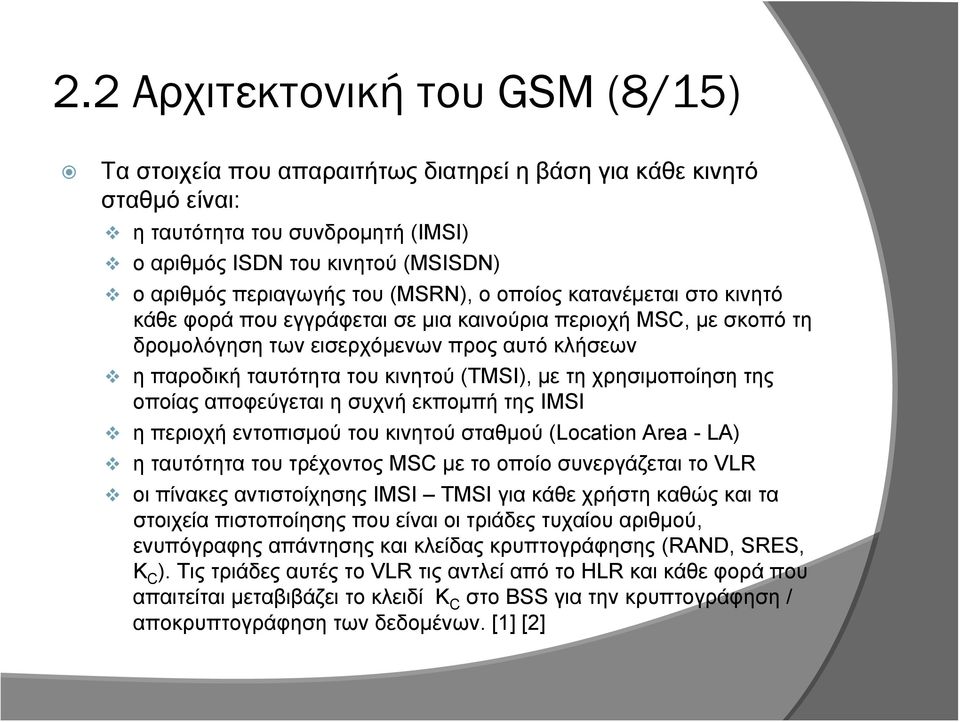 2.2 Αρχιτεκτονική του GSM (8/15)

Τα στοιχεία που απαραιτήτως διατηρεί η βάση για κάθε κινητό σταθμό είναι:

η ταυτότητα του συνδρομητή (IMSI)

ο αριθμός ISDN του κινητού (MSISDN)

ο αριθμός περιαγωγής του (MSRN), ο οποίος κατανέμεται στο κινητό κάθε φορά που εγγράφεται σε μια καινούρια περιοχή MSC, με σκοπό τη δρομολόγηση των εισερχόμενων προς αυτό κλήσεων

η παροδική ταυτότητα του κινητού (TMSI), με τη χρησιμοποίηση της οποίας αποφεύγεται η συχνή εκπομπή της IMSI

η περιοχή εντοπισμού του κινητού σταθμού (Location Area - LA)

η ταυτότητα του τρέχοντος MSC με το οποίο συνεργάζεται το VLR

οι πίνακες αντιστοίχησης IMSI – TMSI για κάθε χρήστη καθώς και τα στοιχεία πιστοποίησης που είναι οι τριάδες τυχαίου αριθμού, ενυπόγραφης απάντησης και κλείδας κρυπτογράφησης (RAND, SRES, $K_C$). Τις τριάδες αυτές το VLR τις αντλεί από το HLR και κάθε φορά που απαιτείται μεταβιβάζει το κλειδί $K_C$ στο BSS για την κρυπτογράφηση / αποκρυπτογράφηση των δεδομένων. [1] [2]